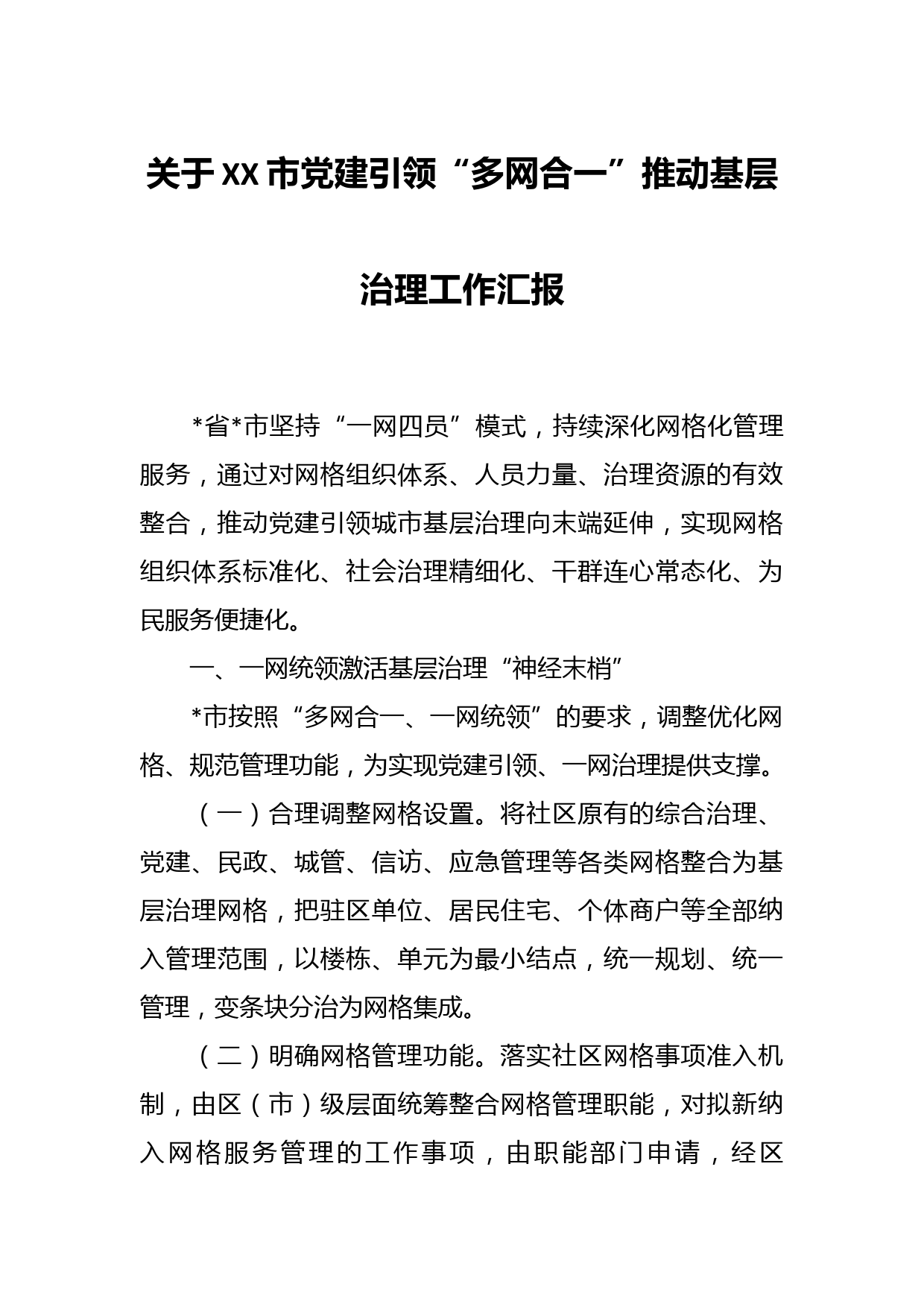 关于XX市党建引领“多网合一”推动基层治理工作汇报

*省*市坚持“一网四员”模式，持续深化网格化管理服务，通过对网格组织体系、人员力量、治理资源的有效整合，推动党建引领城市基层治理向末端延伸，实现网格组织体系标准化、社会治理精细化、干群连心常态化、为民服务便捷化。

一、一网统领激活基层治理“神经末梢”

*市按照“多网合一、一网统领”的要求，调整优化网格、规范管理功能，为实现党建引领、一网治理提供支撑。

（一）合理调整网格设置。将社区原有的综合治理、党建、民政、城管、信访、应急管理等各类网格整合为基层治理网格，把驻区单位、居民住宅、个体商户等全部纳入管理范围，以楼栋、单元为最小结点，统一规划、统一管理，变条块分治为网格集成。

（二）明确网格管理功能。落实社区网格事项准入机制，由区（市）级层面统筹整合网格管理职能，对拟新纳入网格服务管理的工作事项，由职能部门申请，经区